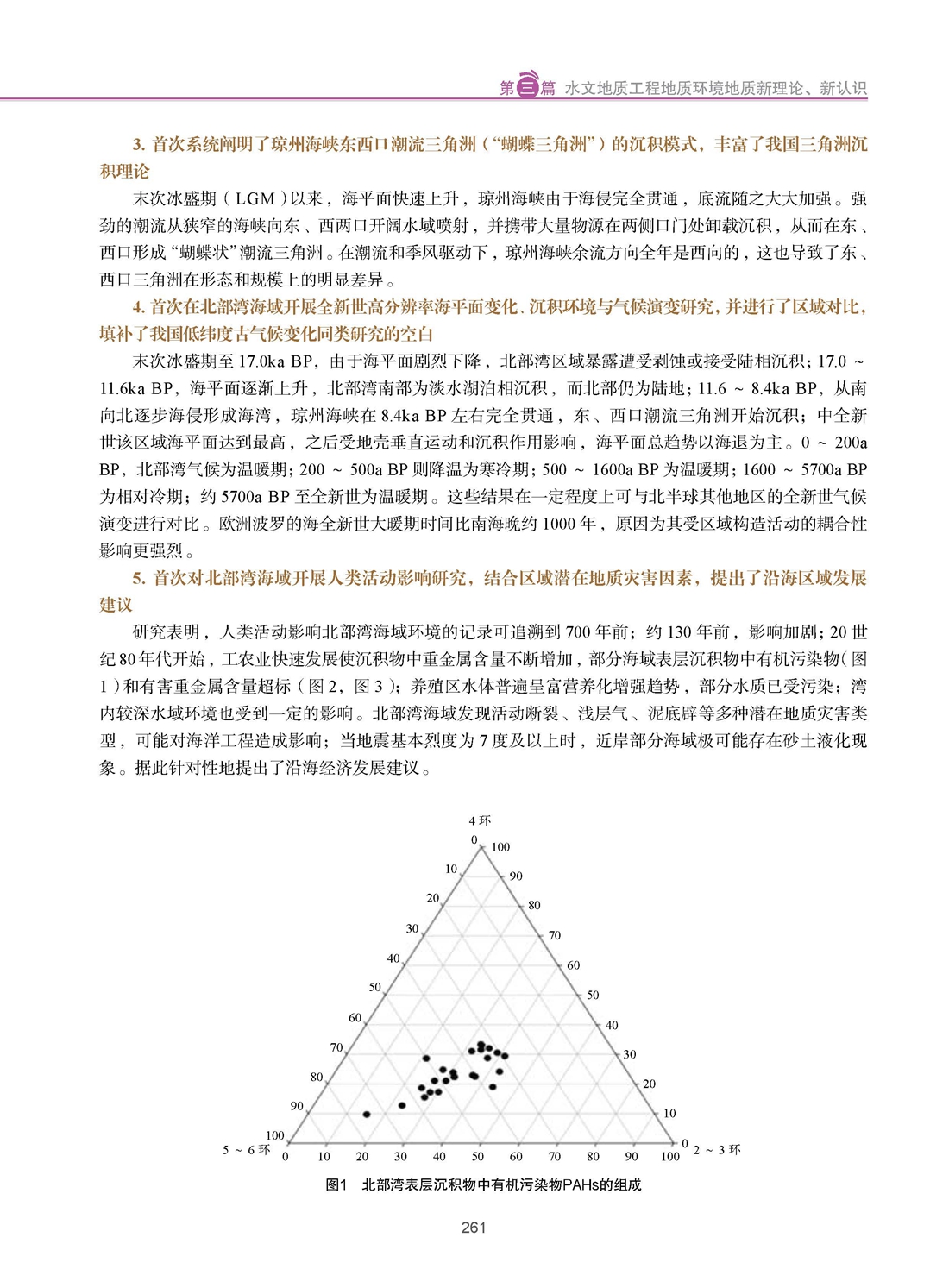 第三篇 水文地质工程地质环境地质新理论、新认识

3. 首次系统阐明了琼州海峡东西口潮流三角洲（“蝴蝶三角洲”）的沉积模式，丰富了我国三角洲沉积理论

末次冰盛期（LGM）以来，海平面快速上升，琼州海峡由于海侵完全贯通，底流随之大大加强。强劲的潮流从狭窄的海峡向东、西两口开阔水域喷射，并携带大量物源在两侧口门处卸载沉积，从而在东、西口形成“蝴蝶状”潮流三角洲。在潮流和季风驱动下，琼州海峡余流方向全年是西向的，这也导致了东、西口三角洲在形态和规模上的明显差异。

4. 首次在北部湾海域开展全新世高分辨率海平面变化、沉积环境与气候演变研究，并进行了区域对比，填补了我国低纬度古气候变化同类研究的空白

末次冰盛期至 17.0ka BP，由于海平面剧烈下降，北部湾区域暴露遭受剥蚀或接受陆相沉积；17.0 ~ 11.6ka BP，海平面逐渐上升，北部湾南部为淡水湖泊相沉积，而北部仍为陆地；11.6 ~ 8.4ka BP，从南向北逐步海侵形成海湾，琼州海峡在 8.4ka BP 左右完全贯通，东、西口潮流三角洲开始沉积；中全新世该区域海平面达到最高，之后受地壳垂直运动和沉积作用影响，海平面总趋势以海退为主。0 ~ 200a BP，北部湾气候为温暖期；200 ~ 500a BP 则降温为寒冷期；500 ~ 1600a BP 为温暖期；1600 ~ 5700a BP 为相对冷期；约 5700a BP 至全新世为温暖期。这些结果在一定程度上可与北半球其他地区的全新世气候演变进行对比。欧洲波罗的海全新世大暖期时间比南海晚约 1000 年，原因为其受区域构造活动的耦合性影响更强烈。

5. 首次对北部湾海域开展人类活动影响研究，结合区域潜在地质灾害因素，提出了沿海区域发展建议

研究表明，人类活动影响北部湾海域环境的记录可追溯到 700 年前；约 130 年前，影响加剧；20 世纪 80 年代开始，工农业快速发展使沉积物中重金属含量不断增加，部分海域表层沉积物中有机污染物（图 1）和有害重金属含量超标（图 2，图 3）；养殖区水体普遍呈富营养化增强趋势，部分水质已受污染；湾内较深水域环境也受到一定的影响。北部湾海域发现活动断裂、浅层气、泥底辟等多种潜在地质灾害类型，可能对海洋工程造成影响；当地震基本烈度为 7 度及以上时，近岸部分海域极可能存在砂土液化现象。据此针对性地提出了沿海经济发展建议。

4 环
0 100
10 90
20 80
30 70
40 60
50 50
60 40
70 30
80 20
90 10
100 0
5 ~ 6 环 0 10 20 30 40 50 60 70 80 90 100 2 ~ 3 环

图1 北部湾表层沉积物中有机污染物PAHs的组成

261